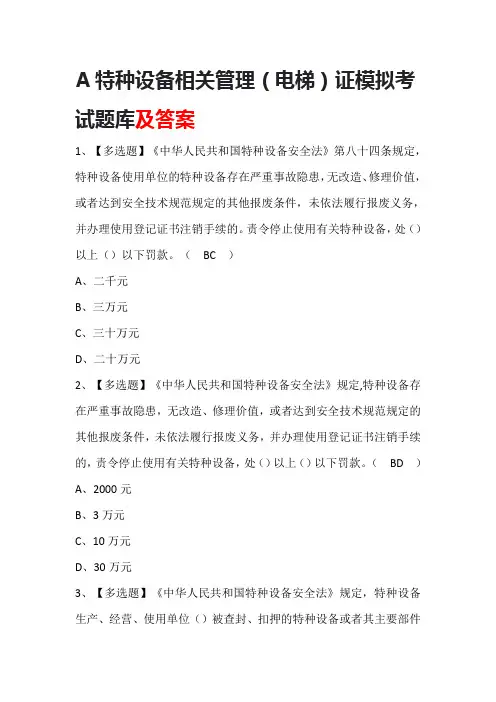 A 特种设备相关管理（电梯）证模拟考试题库及答案

1、【多选题】《中华人民共和国特种设备安全法》第八十四条规定，特种设备使用单位的特种设备存在严重事故隐患，无改造、修理价值，或者达到安全技术规范规定的其他报废条件，未依法履行报废义务，并办理使用登记证书注销手续的。责令停止使用有关特种设备，处（）以上（）以下罚款。（ BC ）

A、二千元

B、三万元

C、三十万元

D、二十万元

2、【多选题】《中华人民共和国特种设备安全法》规定,特种设备存在严重事故隐患，无改造、修理价值，或者达到安全技术规范规定的其他报废条件，未依法履行报废义务，并办理使用登记证书注销手续的，责令停止使用有关特种设备，处（）以上（）以下罚款。（ BD ）

A、2000 元

B、3 万元

C、10 万元

D、30 万元

3、【多选题】《中华人民共和国特种设备安全法》规定，特种设备生产、经营、使用单位（）被查封、扣押的特种设备或者其主要部件